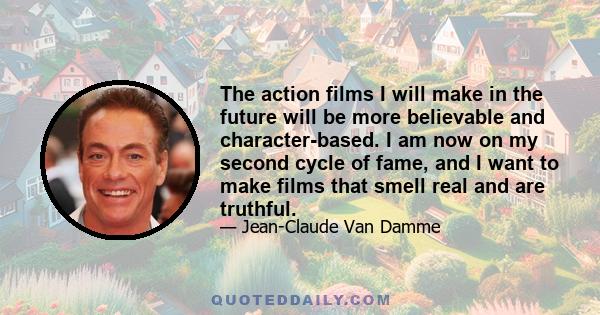 The action films I will make in the future will be more believable and character-based. I am now on my second cycle of fame, and I want to make films that smell real and are truthful.

— Jean-Claude Van Damme

QUOTEDDAILY.COM